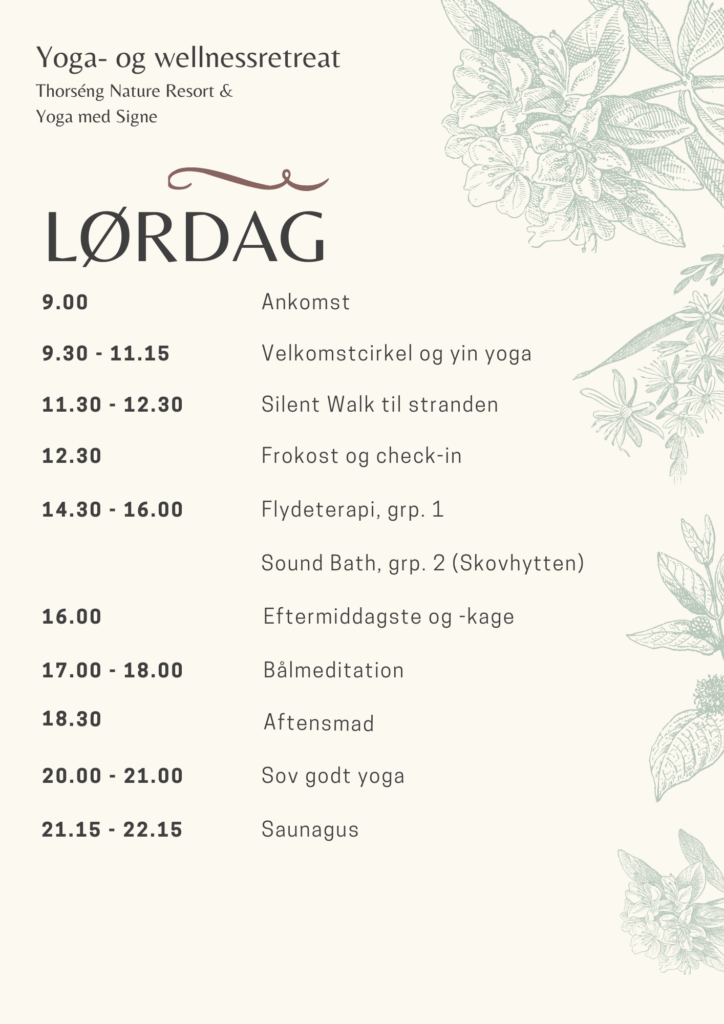 Yoga- og wellnessretreat
Thorséng Nature Resort &
Yoga med Signe

LØRDAG

| | |
|---|---|
| 9.00 | Ankomst |
| 9.30 - 11.15 | Velkomstcirkel og yin yoga |
| 11.30 - 12.30 | Silent Walk til stranden |
| 12.30 | Frokost og check-in |
| 14.30 - 16.00 | Flydeterapi, grp. 1 |
| | Sound Bath, grp. 2 (Skovhytten) |
| 16.00 | Eftermiddagste og -kage |
| 17.00 - 18.00 | Bålmeditation |
| 18.30 | Aftensmad |
| 20.00 - 21.00 | Sov godt yoga |
| 21.15 - 22.15 | Saunagus |